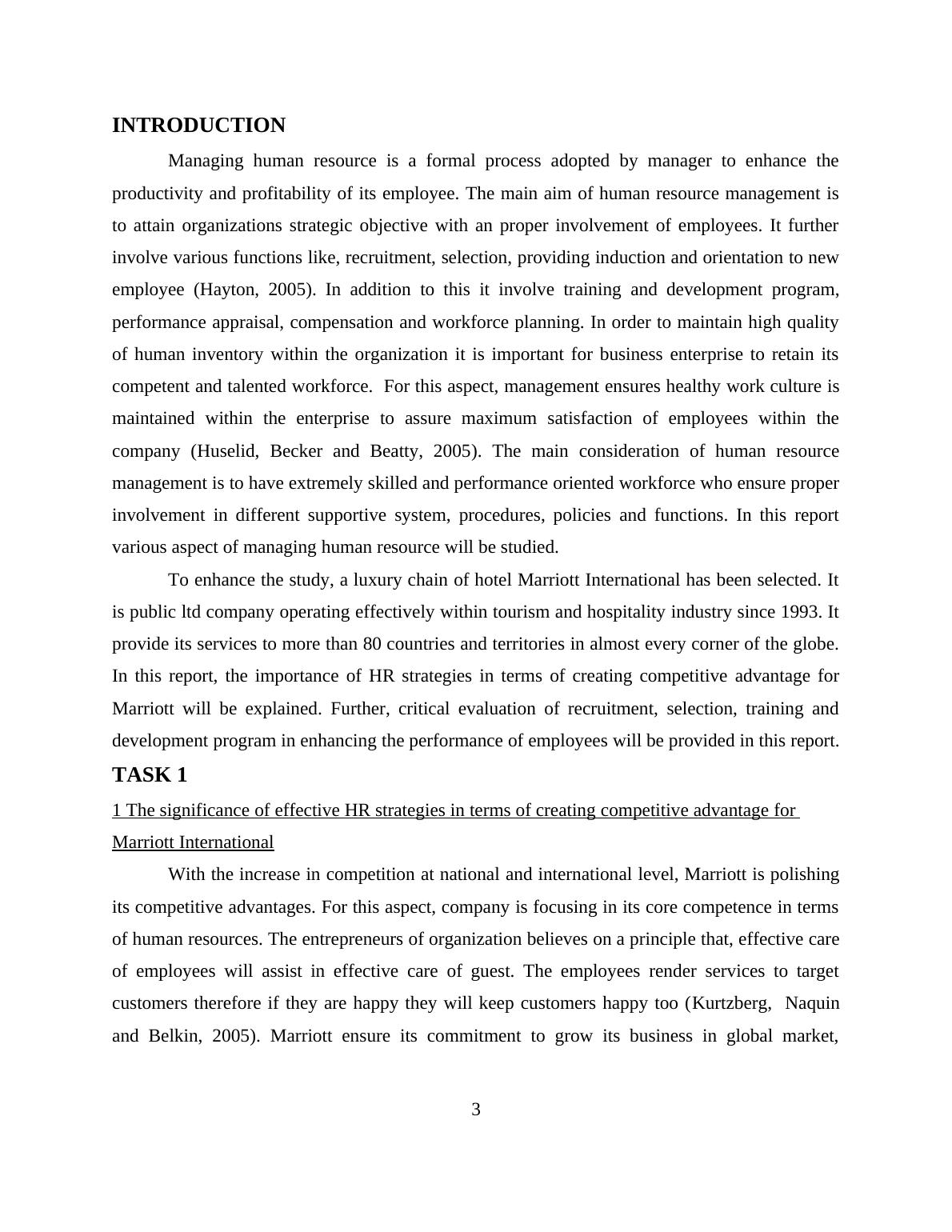 INTRODUCTION

Managing human resource is a formal process adopted by manager to enhance the productivity and profitability of its employee. The main aim of human resource management is to attain organizations strategic objective with an proper involvement of employees. It further involve various functions like, recruitment, selection, providing induction and orientation to new employee (Hayton, 2005). In addition to this it involve training and development program, performance appraisal, compensation and workforce planning. In order to maintain high quality of human inventory within the organization it is important for business enterprise to retain its competent and talented workforce. For this aspect, management ensures healthy work culture is maintained within the enterprise to assure maximum satisfaction of employees within the company (Huselid, Becker and Beatty, 2005). The main consideration of human resource management is to have extremely skilled and performance oriented workforce who ensure proper involvement in different supportive system, procedures, policies and functions. In this report various aspect of managing human resource will be studied.

To enhance the study, a luxury chain of hotel Marriott International has been selected. It is public ltd company operating effectively within tourism and hospitality industry since 1993. It provide its services to more than 80 countries and territories in almost every corner of the globe. In this report, the importance of HR strategies in terms of creating competitive advantage for Marriott will be explained. Further, critical evaluation of recruitment, selection, training and development program in enhancing the performance of employees will be provided in this report.

TASK 1

1 The significance of effective HR strategies in terms of creating competitive advantage for Marriott International

With the increase in competition at national and international level, Marriott is polishing its competitive advantages. For this aspect, company is focusing in its core competence in terms of human resources. The entrepreneurs of organization believes on a principle that, effective care of employees will assist in effective care of guest. The employees render services to target customers therefore if they are happy they will keep customers happy too (Kurtzberg, Naquin and Belkin, 2005). Marriott ensure its commitment to grow its business in global market,

3